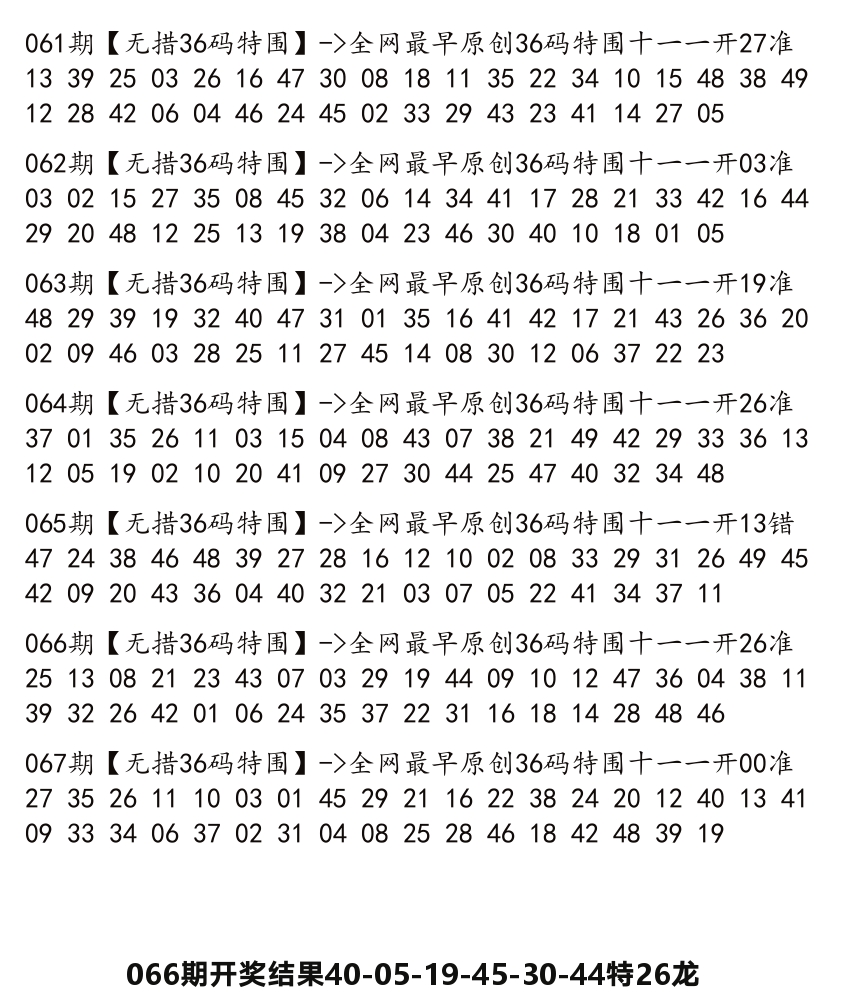 061期【无措36码特围】->全网最早原创36码特围十一一开27准
13 39 25 03 26 16 47 30 08 18 11 35 22 34 10 15 48 38 49 12 28 42 06 04 46 24 45 02 33 29 43 23 41 14 27 05

062期【无措36码特围】->全网最早原创36码特围十一一开03准
03 02 15 27 35 08 45 32 06 14 34 41 17 28 21 33 42 16 44 29 20 48 12 25 13 19 38 04 23 46 30 40 10 18 01 05

063期【无措36码特围】->全网最早原创36码特围十一一开19准
48 29 39 19 32 40 47 31 01 35 16 41 42 17 21 43 26 36 20 02 09 46 03 28 25 11 27 45 14 08 30 12 06 37 22 23

064期【无措36码特围】->全网最早原创36码特围十一一开26准
37 01 35 26 11 03 15 04 08 43 07 38 21 49 42 29 33 36 13 12 05 19 02 10 20 41 09 27 30 44 25 47 40 32 34 48

065期【无措36码特围】->全网最早原创36码特围十一一开13错
47 24 38 46 48 39 27 28 16 12 10 02 08 33 29 31 26 49 45 42 09 20 43 36 04 40 32 21 03 07 05 22 41 34 37 11

066期【无措36码特围】->全网最早原创36码特围十一一开26准
25 13 08 21 23 43 07 03 29 19 44 09 10 12 47 36 04 38 11 39 32 26 42 01 06 24 35 37 22 31 16 18 14 28 48 46

067期【无措36码特围】->全网最早原创36码特围十一一开00准
27 35 26 11 10 03 01 45 29 21 16 22 38 24 20 12 40 13 41 09 33 34 06 37 02 31 04 08 25 28 46 18 42 48 39 19

066期开奖结果40-05-19-45-30-44特26龙